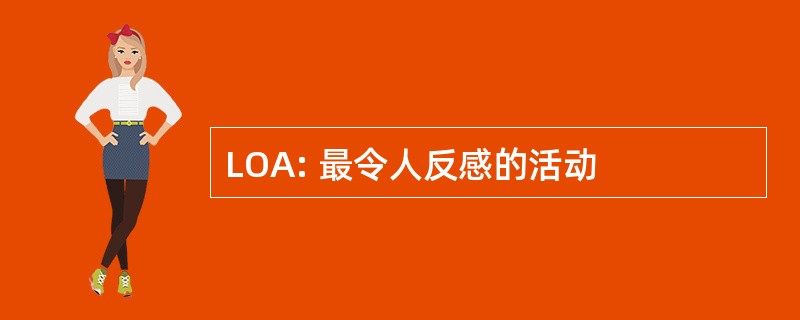 LOA: 最令人反感的活动